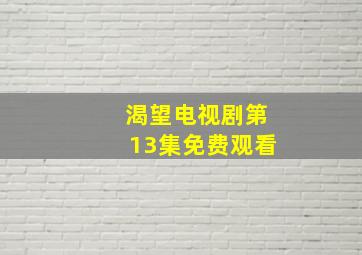 渴望电视剧第13集免费观看